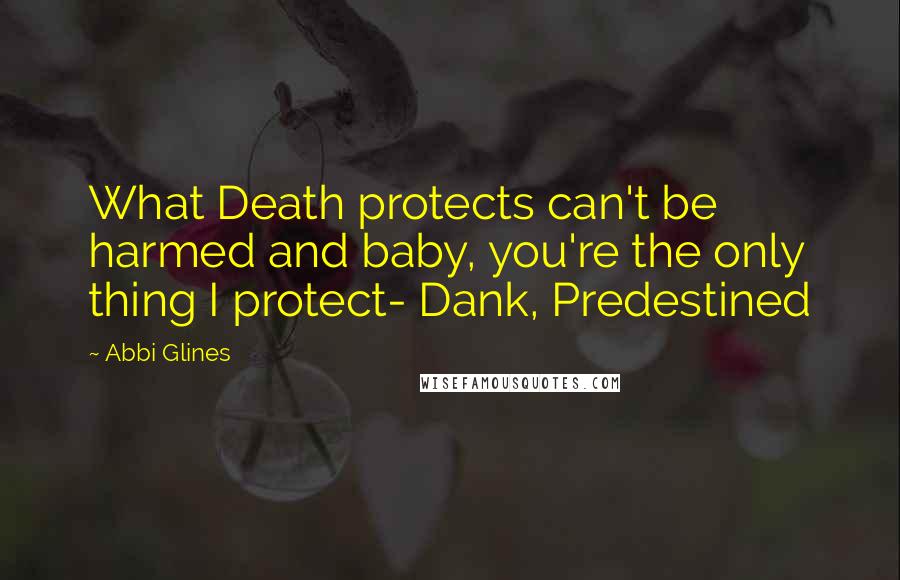 What Death protects can't be harmed and baby, you're the only thing I protect- Dank, Predestined

~ Abbi Glines

WISEFAMOUSQUOTES.COM